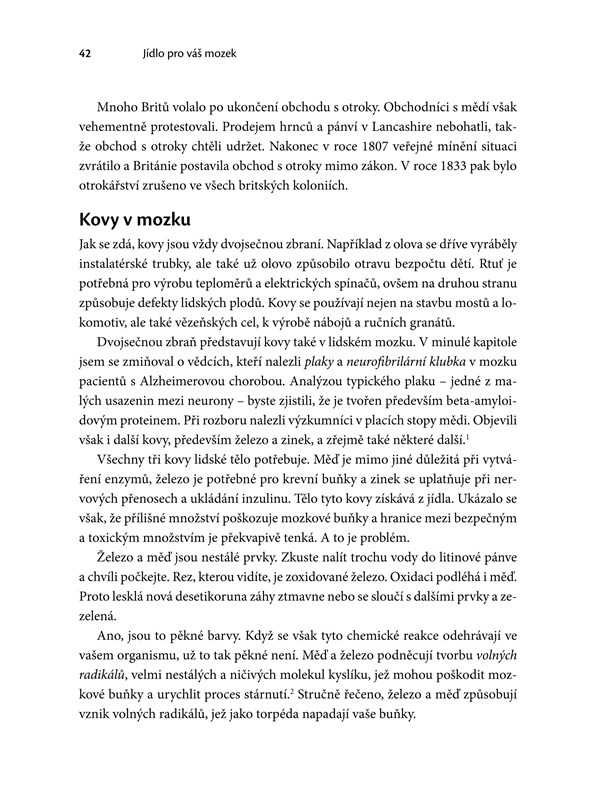 42 Jídlo pro váš mozek

Mnoho Britů volalo po ukončení obchodu s otroky. Obchodníci s mědí však vehementně protestovali. Prodejem hrnců a pánví v Lancashire nebohatli, takže obchod s otroky chtěli udržet. Nakonec v roce 1807 veřejné mínění situaci zvrátilo a Británie postavila obchod s otroky mimo zákon. V roce 1833 pak bylo otrokářství zrušeno ve všech britských koloniích.

Kovy v mozku

Jak se zdá, kovy jsou vždy dvojsečnou zbraní. Například z olova se dříve vyráběly instalatérské trubky, ale také už olovo způsobilo otravu bezpočtu dětí. Rtuť je potřebná pro výrobu teploměrů a elektrických spínačů, ovšem na druhou stranu způsobuje defekty lidských plodů. Kovy se používají nejen na stavbu mostů a lokomotiv, ale také vězeňských cel, k výrobě nábojů a ručních granátů.

Dvojsečnou zbraň představují kovy také v lidském mozku. V minulé kapitole jsem se zmiňoval o vědcích, kteří nalezli plaky a neurofibrilární klubka v mozku pacientů s Alzheimerovou chorobou. Analýzou typického plaku – jedné z malých usazenin mezi neurony – byste zjistili, že je tvořen především beta-amyloidovým proteinem. Při rozboru nalezli výzkumníci v placích stopy mědi. Objevili však i další kovy, především železo a zinek, a zřejmě také některé další.$^1$

Všechny tři kovy lidské tělo potřebuje. Měď je mimo jiné důležitá při vytváření enzymů, železo je potřebné pro krevní buňky a zinek se uplatňuje při nervových přenosech a ukládání inzulinu. Tělo tyto kovy získává z jídla. Ukázalo se však, že přílišné množství poškozuje mozkové buňky a hranice mezi bezpečným a toxickým množstvím je překvapivě tenká. A to je problém.

Železo a měď jsou nestálé prvky. Zkuste nalít trochu vody do litinové pánve a chvíli počkejte. Rez, kterou vidíte, je zoxidované železo. Oxidaci podléhá i měď. Proto lesklá nová desetikoruna záhy ztmavne nebo se sloučí s dalšími prvky a zezelená.

Ano, jsou to pěkné barvy. Když se však tyto chemické reakce odehrávají ve vašem organismu, už to tak pěkné není. Měď a železo podněcují tvorbu volných radikálů, velmi nestálých a ničivých molekul kyslíku, jež mohou poškodit mozkové buňky a urychlit proces stárnutí.$^2$ Stručně řečeno, železo a měď způsobují vznik volných radikálů, jež jako torpéda napadají vaše buňky.